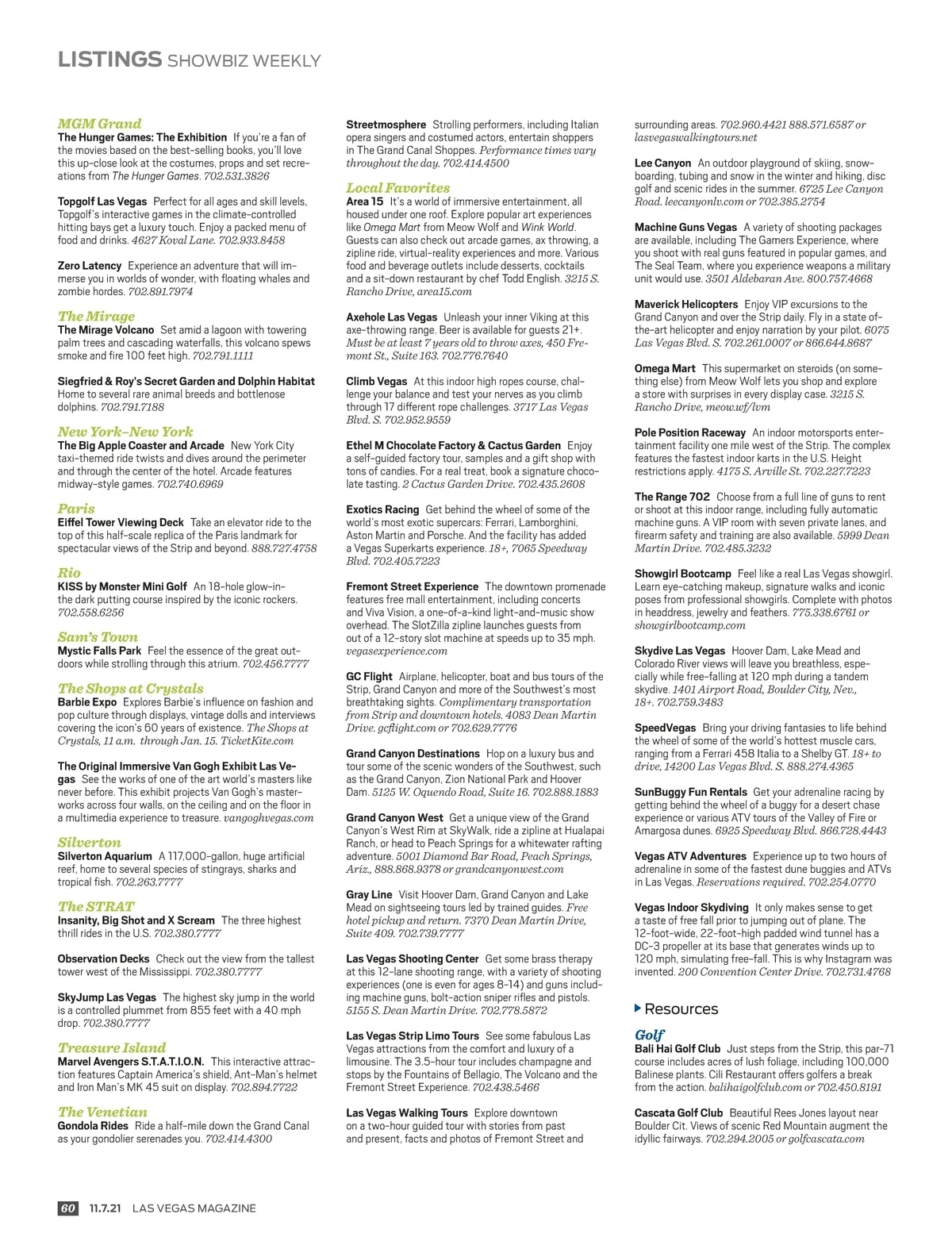 LISTINGS SHOWBIZ WEEKLY

MGM Grand
The Hunger Games: The Exhibition If you're a fan of the movies based on the best-selling books, you'll love this up-close look at the costumes, props and set recreations from The Hunger Games. 702.531.3826

Topgolf Las Vegas Perfect for all ages and skill levels, Topgolf's interactive games in the climate-controlled hitting bays get a luxury touch. Enjoy a packed menu of food and drinks. 4627 Koval Lane. 702.933.8458

Zero Latency Experience an adventure that will immerse you in worlds of wonder, with floating whales and zombie hordes. 702.891.7974

The Mirage
The Mirage Volcano Set amid a lagoon with towering palm trees and cascading waterfalls, this volcano spews smoke and fire 100 feet high. 702.791.1111

Siegfried & Roy's Secret Garden and Dolphin Habitat Home to several rare animal breeds and bottlenose dolphins. 702.791.7188

New York-New York
The Big Apple Coaster and Arcade New York City taxi-themed ride twists and dives around the perimeter and through the center of the hotel. Arcade features midway-style games. 702.740.6969

Paris
Eiffel Tower Viewing Deck Take an elevator ride to the top of this half-scale replica of the Paris landmark for spectacular views of the Strip and beyond. 888.727.4758

Rio
KISS by Monster Mini Golf An 18-hole glow-in-the dark putting course inspired by the iconic rockers. 702.558.6256

Sam's Town
Mystic Falls Park Feel the essence of the great outdoors while strolling through this atrium. 702.456.7777

The Shops at Crystals
Barbie Expo Explores Barbie's influence on fashion and pop culture through displays, vintage dolls and interviews covering the icon's 60 years of existence. The Shops at Crystals, 11 a.m. through Jan. 15. TicketKite.com

The Original Immersive Van Gogh Exhibit Las Vegas See the works of one of the art world's masters like never before. This exhibit projects Van Gogh's masterworks across four walls, on the ceiling and on the floor in a multimedia experience to treasure. vangoghvegas.com

Silverton
Silverton Aquarium A 117,000-gallon, huge artificial reef, home to several species of stingrays, sharks and tropical fish. 702.263.7777

The STRAT
Insanity, Big Shot and X Scream The three highest thrill rides in the U.S. 702.380.7777

Observation Decks Check out the view from the tallest tower west of the Mississippi. 702.380.7777

SkyJump Las Vegas The highest sky jump in the world is a controlled plummet from 855 feet with a 40 mph drop. 702.380.7777

Treasure Island
Marvel Avengers S.T.A.T.I.O.N. This interactive attraction features Captain America's shield, Ant-Man's helmet and Iron Man's MK 45 suit on display. 702.894.7722

The Venetian
Gondola Rides Ride a half-mile down the Grand Canal as your gondolier serenades you. 702.414.4300

Streetmosphere Strolling performers, including Italian opera singers and costumed actors, entertain shoppers in The Grand Canal Shoppes. Performance times vary throughout the day. 702.414.4500

Local Favorites
Area 15 It's a world of immersive entertainment, all housed under one roof. Explore popular art experiences like Omega Mart from Meow Wolf and Wink World. Guests can also check out arcade games, ax throwing, a zipline ride, virtual-reality experiences and more. Various food and beverage outlets include desserts, cocktails and a sit-down restaurant by chef Todd English. 3215 S. Rancho Drive, area15.com

Axehole Las Vegas Unleash your inner Viking at this axe-throwing range. Beer is available for guests 21+. Must be at least 7 years old to throw axes, 450 Fremont St., Suite 163. 702.776.7640

Climb Vegas At this indoor high ropes course, challenge your balance and test your nerves as you climb through 17 different rope challenges. 3717 Las Vegas Blvd. S. 702.952.9559

Ethel M Chocolate Factory & Cactus Garden Enjoy a self-guided factory tour, samples and a gift shop with tons of candies. For a real treat, book a signature chocolate tasting. 2 Cactus Garden Drive. 702.435.2608

Exotics Racing Get behind the wheel of some of the world's most exotic supercars: Ferrari, Lamborghini, Aston Martin and Porsche. And the facility has added a Vegas Superkarts experience. 18+, 7065 Speedway Blvd. 702.405.7223

Fremont Street Experience The downtown promenade features free mall entertainment, including concerts and Viva Vision, a one-of-a-kind light-and-music show overhead. The SlotZilla zipline launches guests from out of a 12-story slot machine at speeds up to 35 mph. vegasexperience.com

GC Flight Airplane, helicopter, boat and bus tours of the Strip, Grand Canyon and more of the Southwest's most breathtaking sights. Complimentary transportation from Strip and downtown hotels. 4083 Dean Martin Drive. gcflight.com or 702.629.7776

Grand Canyon Destinations Hop on a luxury bus and tour some of the scenic wonders of the Southwest, such as the Grand Canyon, Zion National Park and Hoover Dam. 5125 W. Oquendo Road, Suite 16. 702.888.1883

Grand Canyon West Get a unique view of the Grand Canyon's West Rim at SkyWalk, ride a zipline at Hualapai Ranch, or head to Peach Springs for a whitewater rafting adventure. 5001 Diamond Bar Road, Peach Springs, Ariz., 888.868.9378 or grandcanyonwest.com

Gray Line Visit Hoover Dam, Grand Canyon and Lake Mead on sightseeing tours led by trained guides. Free hotel pickup and return. 7370 Dean Martin Drive, Suite 409. 702.739.7777

Las Vegas Shooting Center Get some brass therapy at this 12-lane shooting range, with a variety of shooting experiences (one is even for ages 8-14) and guns including machine guns, bolt-action sniper rifles and pistols. 5155 S. Dean Martin Drive. 702.778.5872

Las Vegas Strip Limo Tours See some fabulous Las Vegas attractions from the comfort and luxury of a limousine. The 3.5-hour tour includes champagne and stops by the Fountains of Bellagio, The Volcano and the Fremont Street Experience. 702.438.5466

Las Vegas Walking Tours Explore downtown on a two-hour guided tour with stories from past and present, facts and photos of Fremont Street and surrounding areas. 702.960.4421 888.571.6587 or lasvegaswalkingtours.net

Lee Canyon An outdoor playground of skiing, snowboarding, tubing and snow in the winter and hiking, disc golf and scenic rides in the summer. 6725 Lee Canyon Road. leecanyonlv.com or 702.385.2754

Machine Guns Vegas A variety of shooting packages are available, including The Gamers Experience, where you shoot with real guns featured in popular games, and The Seal Team, where you experience weapons a military unit would use. 3501 Aldebaran Ave. 800.757.4668

Maverick Helicopters Enjoy VIP excursions to the Grand Canyon and over the Strip daily. Fly in a state-of-the-art helicopter and enjoy narration by your pilot. 6075 Las Vegas Blvd. S. 702.261.0007 or 866.644.8687

Omega Mart This supermarket on steroids (on something else) from Meow Wolf lets you shop and explore a store with surprises in every display case. 3215 S. Rancho Drive, meow.wf/lvm

Pole Position Raceway An indoor motorsports entertainment facility one mile west of the Strip. The complex features the fastest indoor karts in the U.S. Height restrictions apply. 4175 S. Arville St. 702.227.7223

The Range 702 Choose from a full line of guns to rent or shoot at this indoor range, including fully automatic machine guns. A VIP room with seven private lanes, and firearm safety and training are also available. 5999 Dean Martin Drive. 702.485.3232

Showgirl Bootcamp Feel like a real Las Vegas showgirl. Learn eye-catching makeup, signature walks and iconic poses from professional showgirls. Complete with photos in headdress, jewelry and feathers. 775.338.6761 or showgirlbootcamp.com

Skydive Las Vegas Hoover Dam, Lake Mead and Colorado River views will leave you breathless, especially while free-falling at 120 mph during a tandem skydive. 1401 Airport Road, Boulder City, Nev., 18+. 702.759.3483

SpeedVegas Bring your driving fantasies to life behind the wheel of some of the world's hottest muscle cars, ranging from a Ferrari 458 Italia to a Shelby GT. 18+ to drive, 14200 Las Vegas Blvd. S. 888.274.4365

SunBuggy Fun Rentals Get your adrenaline racing by getting behind the wheel of a buggy for a desert chase experience or various ATV tours of the Valley of Fire or Amargosa dunes. 6925 Speedway Blvd. 866.728.4443

Vegas ATV Adventures Experience up to two hours of adrenaline in some of the fastest dune buggies and ATVs in Las Vegas. Reservations required. 702.254.0770

Vegas Indoor Skydiving It only makes sense to get a taste of free fall prior to jumping out of plane. The 12-foot-wide, 22-foot-high padded wind tunnel has a DC-3 propeller at its base that generates winds up to 120 mph, simulating free-fall. This is why Instagram was invented. 200 Convention Center Drive. 702.731.4768

Resources

Golf
Bali Hai Golf Club Just steps from the Strip, this par-71 course includes acres of lush foliage, including 100,000 Balinese plants. Cili Restaurant offers golfers a break from the action. balihaigolfclub.com or 702.450.8191

Cascata Golf Club Beautiful Rees Jones layout near Boulder Cit. Views of scenic Red Mountain augment the idyllic fairways. 702.294.2005 or golfcascata.com

60 11.7.21 LAS VEGAS MAGAZINE